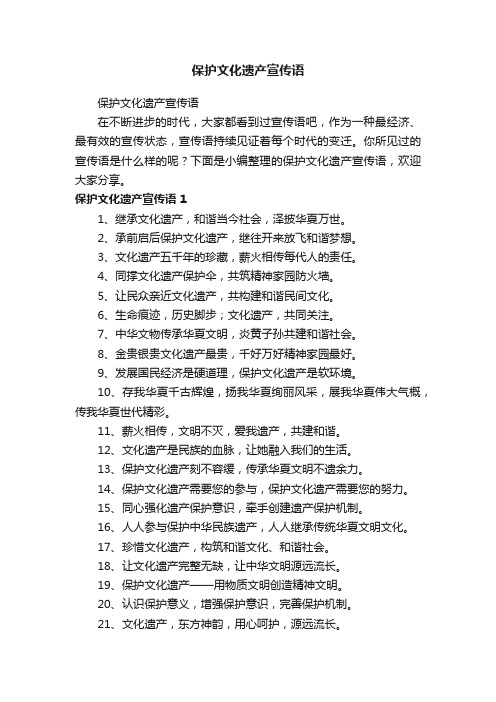 保护文化遗产宣传语

保护文化遗产宣传语

在不断进步的时代，大家都看到过宣传语吧，作为一种最经济、最有效的宣传状态，宣传语持续见证着每个时代的变迁。你所见过的宣传语是什么样的呢？下面是小编整理的保护文化遗产宣传语，欢迎大家分享。

保护文化遗产宣传语 1

1、继承文化遗产，和谐当今社会，泽披华夏万世。

2、承前启后保护文化遗产，继往开来放飞和谐梦想。

3、文化遗产五千年的珍藏，薪火相传每代人的责任。

4、同撑文化遗产保护伞，共筑精神家园防火墙。

5、让民众亲近文化遗产，共构建和谐民间文化。

6、生命痕迹，历史脚步；文化遗产，共同关注。

7、中华文物传承华夏文明，炎黄子孙共建和谐社会。

8、金贵银贵文化遗产最贵，千好万好精神家园最好。

9、发展国民经济是硬道理，保护文化遗产是软环境。

10、存我华夏千古辉煌，扬我华夏绚丽风采，展我华夏伟大气概，传我华夏世代精彩。

11、薪火相传，文明不灭，爱我遗产，共建和谐。

12、文化遗产是民族的血脉，让她融入我们的生活。

13、保护文化遗产刻不容缓，传承华夏文明不遗余力。

14、保护文化遗产需要您的参与，保护文化遗产需要您的努力。

15、同心强化遗产保护意识，牵手创建遗产保护机制。

16、人人参与保护中华民族遗产，人人继承传统华夏文明文化。

17、珍惜文化遗产，构筑和谐文化、和谐社会。

18、让文化遗产完整无缺，让中华文明源远流长。

19、保护文化遗产——用物质文明创造精神文明。

20、认识保护意义，增强保护意识，完善保护机制。

21、文化遗产，东方神韵，用心呵护，源远流长。